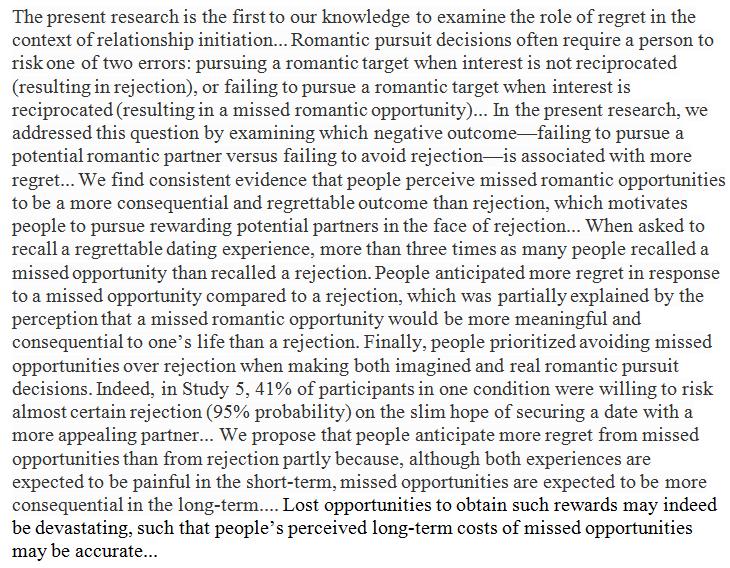 The present research is the first to our knowledge to examine the role of regret in the context of relationship initiation... Romantic pursuit decisions often require a person to risk one of two errors: pursuing a romantic target when interest is not reciprocated (resulting in rejection), or failing to pursue a romantic target when interest is reciprocated (resulting in a missed romantic opportunity)... In the present research, we addressed this question by examining which negative outcome—failing to pursue a potential romantic partner versus failing to avoid rejection—is associated with more regret... We find consistent evidence that people perceive missed romantic opportunities to be a more consequential and regrettable outcome than rejection, which motivates people to pursue rewarding potential partners in the face of rejection... When asked to recall a regrettable dating experience, more than three times as many people recalled a missed opportunity than recalled a rejection. People anticipated more regret in response to a missed opportunity compared to a rejection, which was partially explained by the perception that a missed romantic opportunity would be more meaningful and consequential to one's life than a rejection. Finally, people prioritized avoiding missed opportunities over rejection when making both imagined and real romantic pursuit decisions. Indeed, in Study 5, 41% of participants in one condition were willing to risk almost certain rejection (95% probability) on the slim hope of securing a date with a more appealing partner... We propose that people anticipate more regret from missed opportunities than from rejection partly because, although both experiences are expected to be painful in the short-term, missed opportunities are expected to be more consequential in the long-term.... Lost opportunities to obtain such rewards may indeed be devastating, such that people's perceived long-term costs of missed opportunities may be accurate...